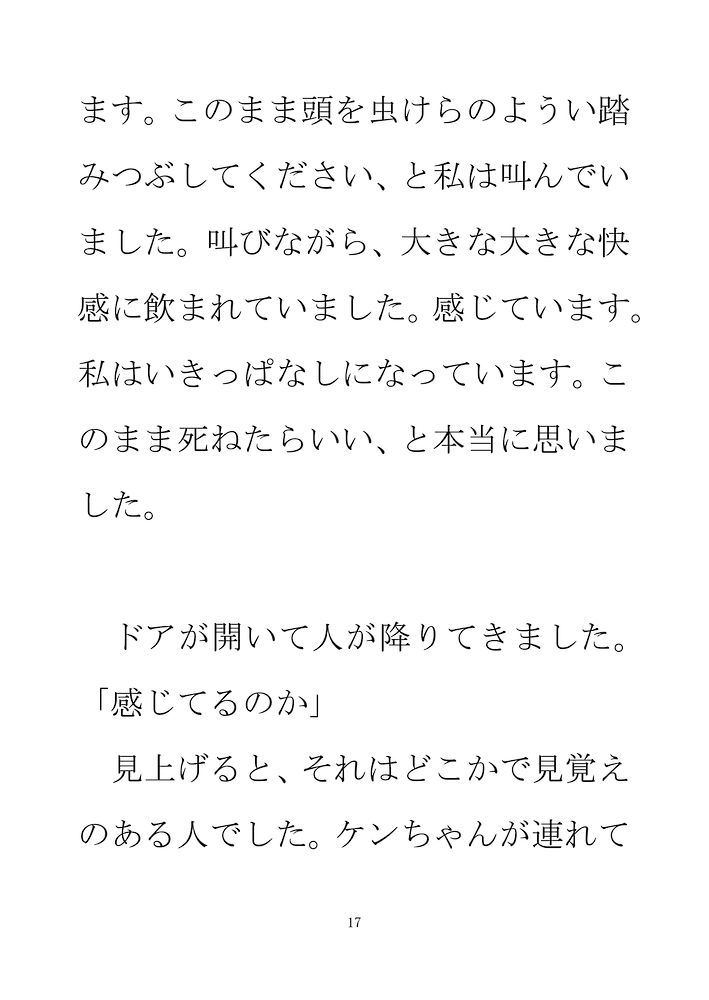 ます。このまま頭を虫けらのようい踏みつぶしてください、と私は叫んでいました。叫びながら、大きな大きな快感に飲まれていました。感じています。私はいきっぱなしになっています。このまま死ねたらいい、と本当に思いました。

ドアが開いて人が降りてきました。

「感じてるのか」

見上げると、それはどこかで見覚えのある人でした。ケンちゃんが連れて

17